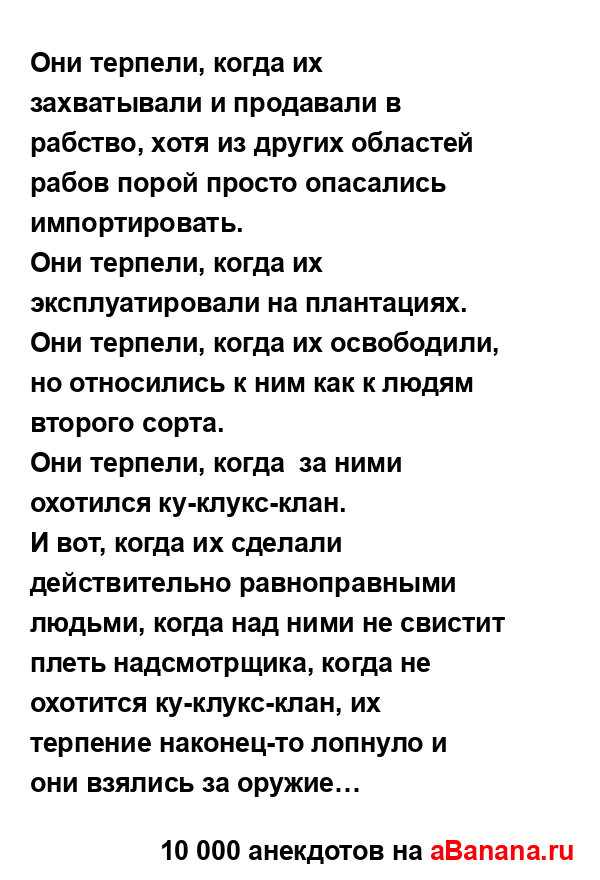 Они терпели, когда их захватывали и продавали в рабство, хотя из других областей рабов порой просто опасались импортировать.
Они терпели, когда их эксплуатировали на плантациях.
Они терпели, когда их освободили, но относились к ним как к людям второго сорта.
Они терпели, когда  за ними охотился ку-клукс-клан.
И вот, когда их сделали действительно равноправными людьми, когда над ними не свистит плеть надсмотрщика, когда не охотится ку-клукс-клан, их терпение наконец-то лопнуло и они взялись за оружие…

10 000 анекдотов на aBanana.ru